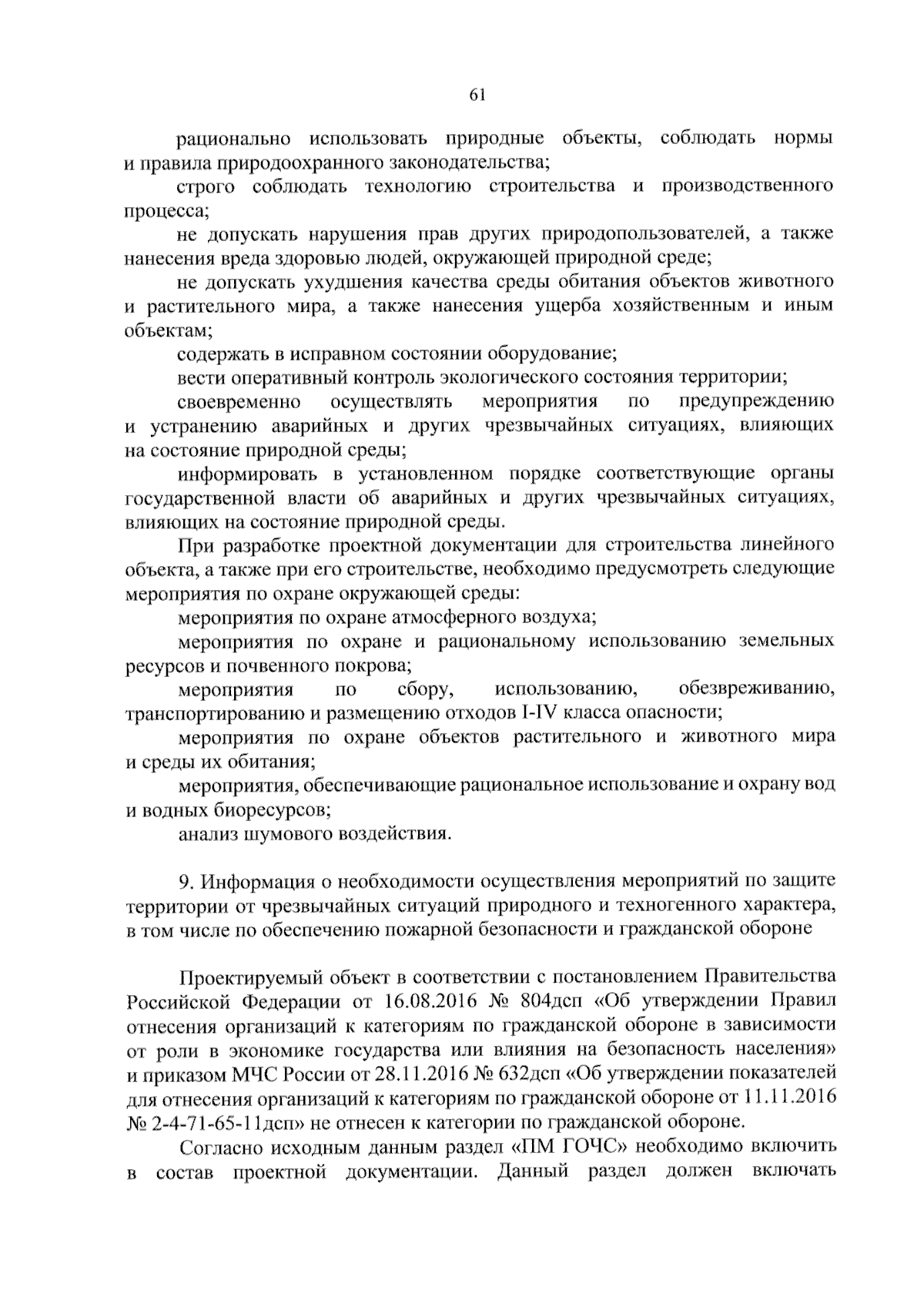 61

рационально использовать природные объекты, соблюдать нормы и правила природоохранного законодательства;

строго соблюдать технологию строительства и производственного процесса;

не допускать нарушения прав других природопользователей, а также нанесения вреда здоровью людей, окружающей природной среде;

не допускать ухудшения качества среды обитания объектов животного и растительного мира, а также нанесения ущерба хозяйственным и иным объектам;

содержать в исправном состоянии оборудование;

вести оперативный контроль экологического состояния территории;

своевременно осуществлять мероприятия по предупреждению и устранению аварийных и других чрезвычайных ситуациях, влияющих на состояние природной среды;

информировать в установленном порядке соответствующие органы государственной власти об аварийных и других чрезвычайных ситуациях, влияющих на состояние природной среды.

При разработке проектной документации для строительства линейного объекта, а также при его строительстве, необходимо предусмотреть следующие мероприятия по охране окружающей среды:

мероприятия по охране атмосферного воздуха;

мероприятия по охране и рациональному использованию земельных ресурсов и почвенного покрова;

мероприятия по сбору, использованию, обезвреживанию, транспортированию и размещению отходов I-IV класса опасности;

мероприятия по охране объектов растительного и животного мира и среды их обитания;

мероприятия, обеспечивающие рациональное использование и охрану вод и водных биоресурсов;

анализ шумового воздействия.

9. Информация о необходимости осуществления мероприятий по защите территории от чрезвычайных ситуаций природного и техногенного характера, в том числе по обеспечению пожарной безопасности и гражданской обороне

Проектируемый объект в соответствии с постановлением Правительства Российской Федерации от 16.08.2016 № 804дсп «Об утверждении Правил отнесения организаций к категориям по гражданской обороне в зависимости от роли в экономике государства или влияния на безопасность населения» и приказом МЧС России от 28.11.2016 № 632дсп «Об утверждении показателей для отнесения организаций к категориям по гражданской обороне от 11.11.2016 № 2-4-71-65-11дсп» не отнесен к категории по гражданской обороне.

Согласно исходным данным раздел «ПМ ГОЧС» необходимо включить в состав проектной документации. Данный раздел должен включать